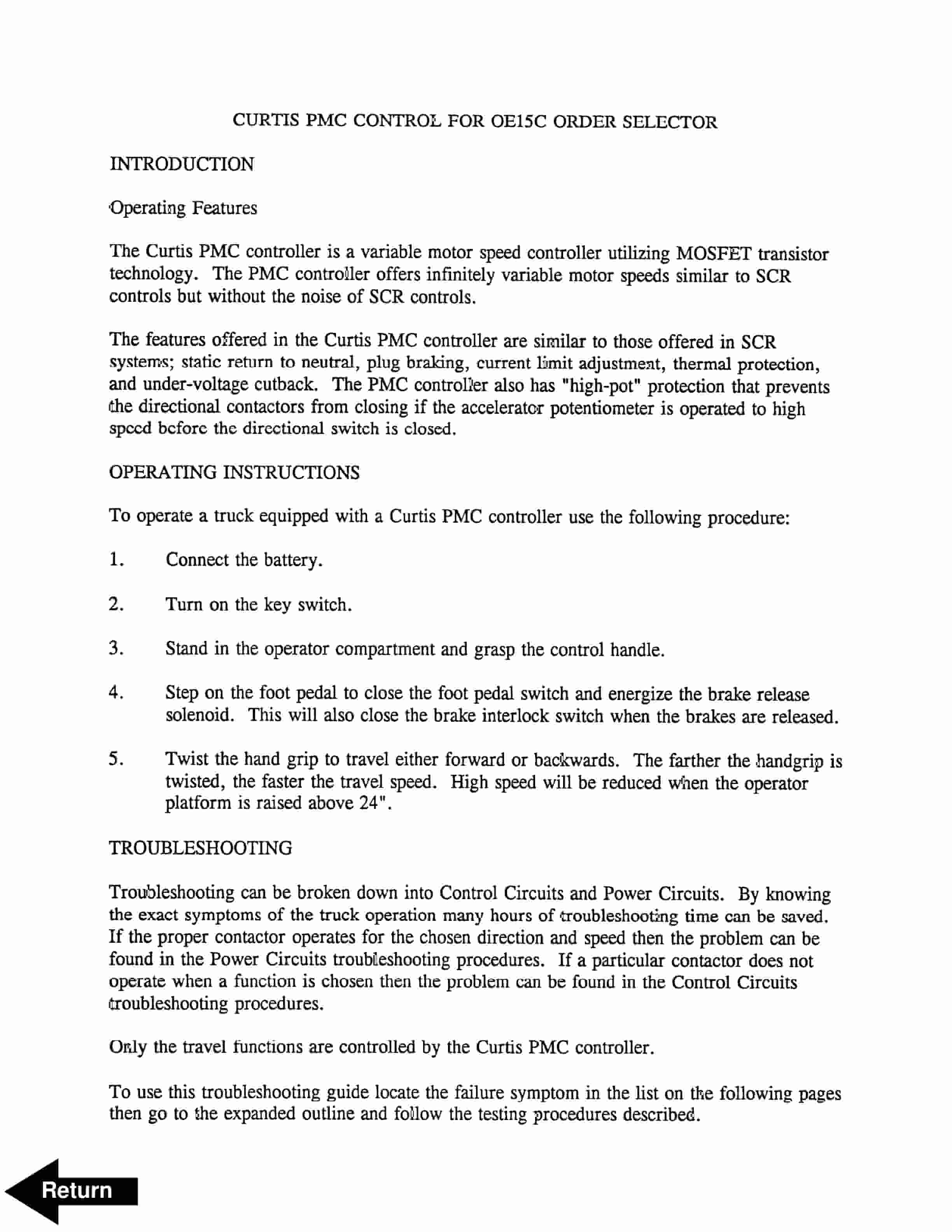 CURTIS PMC CONTROL FOR OE15C ORDER SELECTOR

INTRODUCTION

Operating Features

The Curtis PMC controller is a variable motor speed controller utilizing MOSFET transistor technology. The PMC controller offers infinitely variable motor speeds similar to SCR controls but without the noise of SCR controls.

The features offered in the Curtis PMC controller are similar to those offered in SCR systems; static return to neutral, plug braking, current limit adjustment, thermal protection, and under-voltage cutback. The PMC controller also has "high-pot" protection that prevents the directional contactors from closing if the accelerator potentiometer is operated to high speed before the directional switch is closed.

OPERATING INSTRUCTIONS

To operate a truck equipped with a Curtis PMC controller use the following procedure:

1. Connect the battery.

2. Turn on the key switch.

3. Stand in the operator compartment and grasp the control handle.

4. Step on the foot pedal to close the foot pedal switch and energize the brake release solenoid. This will also close the brake interlock switch when the brakes are released.

5. Twist the hand grip to travel either forward or backwards. The farther the handgrip is twisted, the faster the travel speed. High speed will be reduced when the operator platform is raised above 24".

TROUBLESHOOTING

Troubleshooting can be broken down into Control Circuits and Power Circuits. By knowing the exact symptoms of the truck operation many hours of troubleshooting time can be saved. If the proper contactor operates for the chosen direction and speed then the problem can be found in the Power Circuits troubleshooting procedures. If a particular contactor does not operate when a function is chosen then the problem can be found in the Control Circuits troubleshooting procedures.

Only the travel functions are controlled by the Curtis PMC controller.

To use this troubleshooting guide locate the failure symptom in the list on the following pages then go to the expanded outline and follow the testing procedures described.

Return